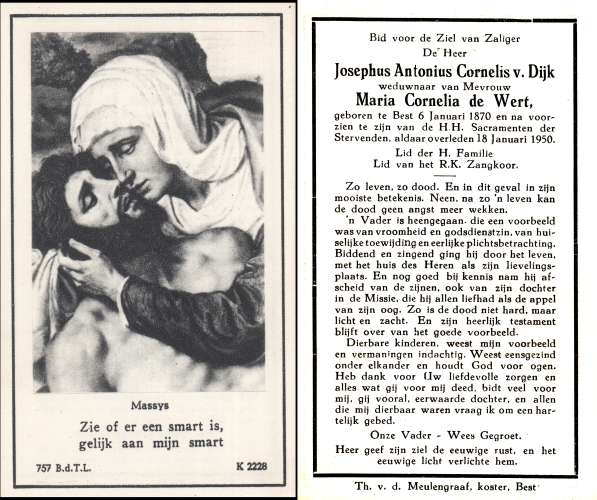 Massys

Zie of er een smart is, gelijk aan mijn smart

757 B.d.T.L.

K 2228

Bid voor de Ziel van Zaliger
De Heer
Josephus Antonius Cornelis v. Dijk
weduwnaar van Mevrouw
Maria Cornelia de Wert,
geboren te Best 6 Januari 1870 en na voorzien te zijn van de H.H. Sacramenten der Stervenden, aldaar overleden 18 Januari 1950.
Lid der H. Familie
Lid van het R.K. Zangkoor.

Zo leven, zo dood. En in dit geval in zijn mooiste betekenis. Neen, na zo 'n leven kan de dood geen angst meer wekken.

'n Vader is heengegaan, die een voorbeeld was van vroomheid en godsdienstzin, van huiselijke toewijding en eerlijke plichtsbetrachting. Biddend en zingend ging hij door het leven, met het huis des Heren als zijn lievelingsplaats. En nog goed bij kennis nam hij afscheid van de zijnen, ook van zijn dochter in de Missie, die hij allen liefhad als de appel van zijn oog. Zo is de dood niet hard, maar licht en zacht. En zijn heerlijk testament blijft over van het goede voorbeeld.

Dierbare kinderen, weest mijn voorbeeld en vermaningen indachtig. Weest eensgezind onder elkander en houdt God voor ogen. Heb dank voor Uw liefdevolle zorgen en alles wat gij voor mij deed, bidt veel voor mij, gij vooral, eerwaarde dochter, en allen die mij dierbaar waren vraag ik om een hartelijk gebed.

Onze Vader - Wees Gegroet.

Heer geef zijn ziel de eeuwige rust, en het eeuwige licht verlichte hem.

Th. v. d. Meulengraaf, koster, Best